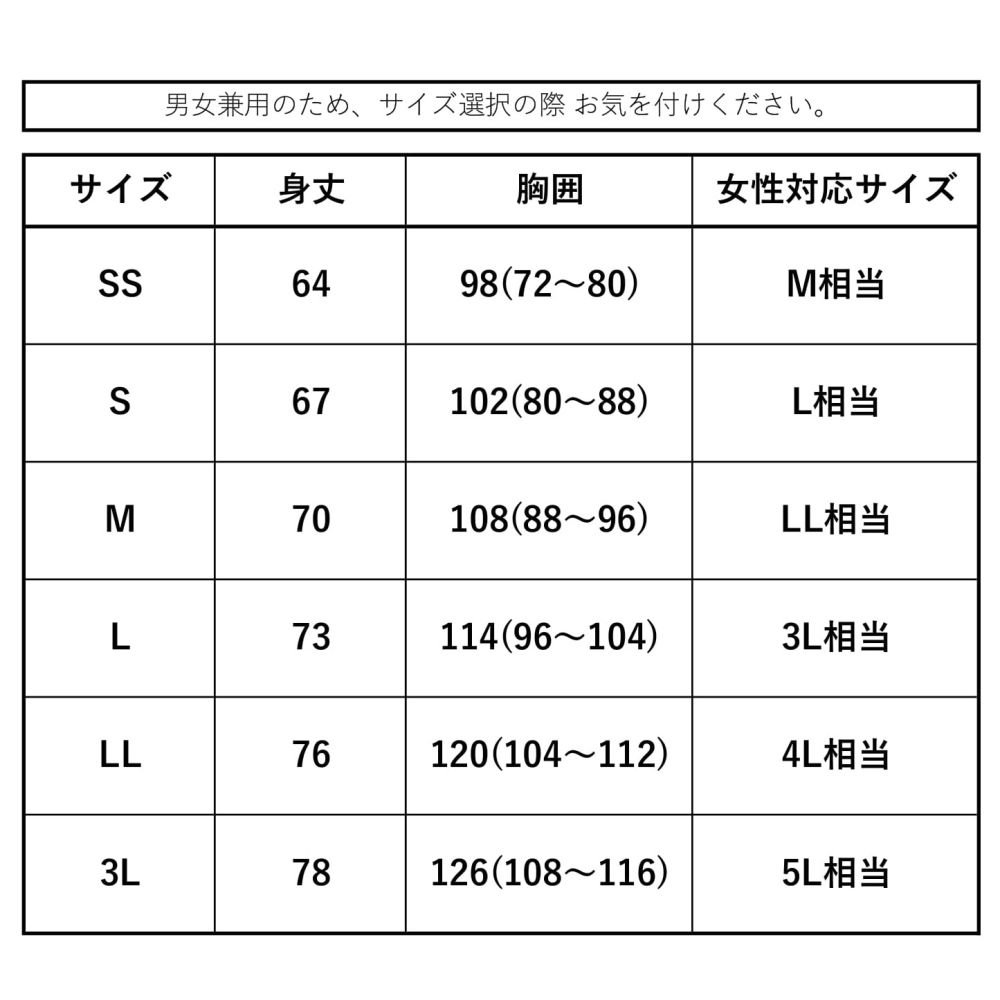 男女兼用のため、サイズ選択の際 お気を付けください。

| サイズ | 身丈 | 胸囲 | 女性対応サイズ |
|---|---|---|---|
| SS | 64 | 98(72～80) | M相当 |
| S | 67 | 102(80～88) | L相当 |
| M | 70 | 108(88～96) | LL相当 |
| L | 73 | 114(96～104) | 3L相当 |
| LL | 76 | 120(104～112) | 4L相当 |
| 3L | 78 | 126(108～116) | 5L相当 |